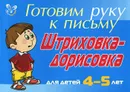 Готовим руку к письму

Штриховка-дорисовка

для детей 4–5 лет